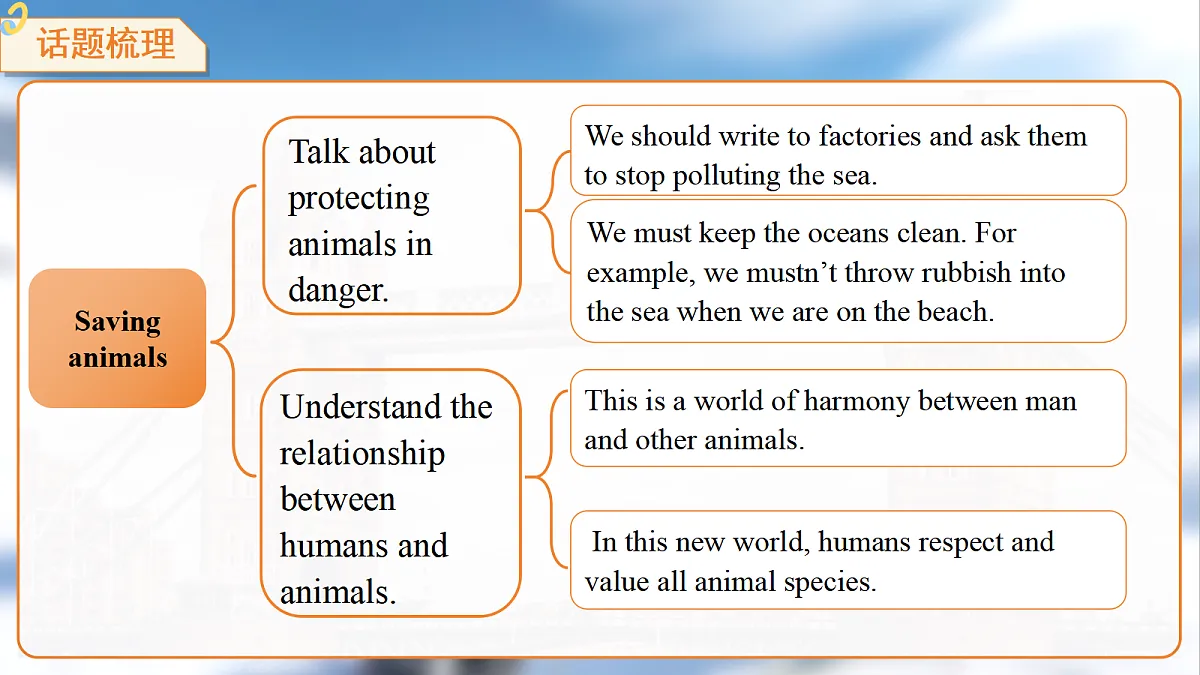 话题梳理

Saving animals

Talk about protecting animals in danger.

We should write to factories and ask them to stop polluting the sea.

We must keep the oceans clean. For example, we mustn't throw rubbish into the sea when we are on the beach.

Understand the relationship between humans and animals.

This is a world of harmony between man and other animals.

In this new world, humans respect and value all animal species.